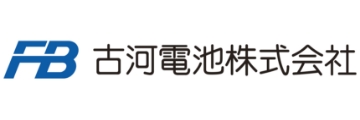 FB 古河電池株式会社